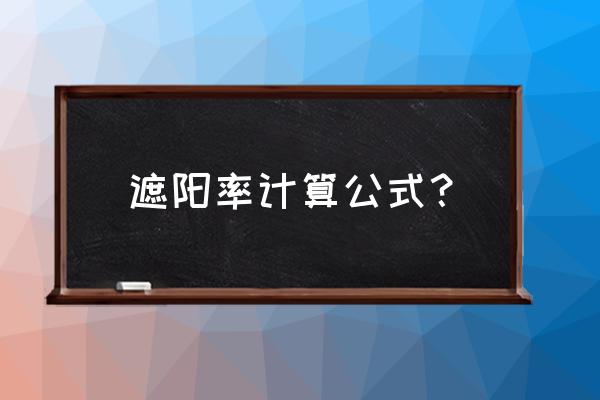 遮阳率计算公式？